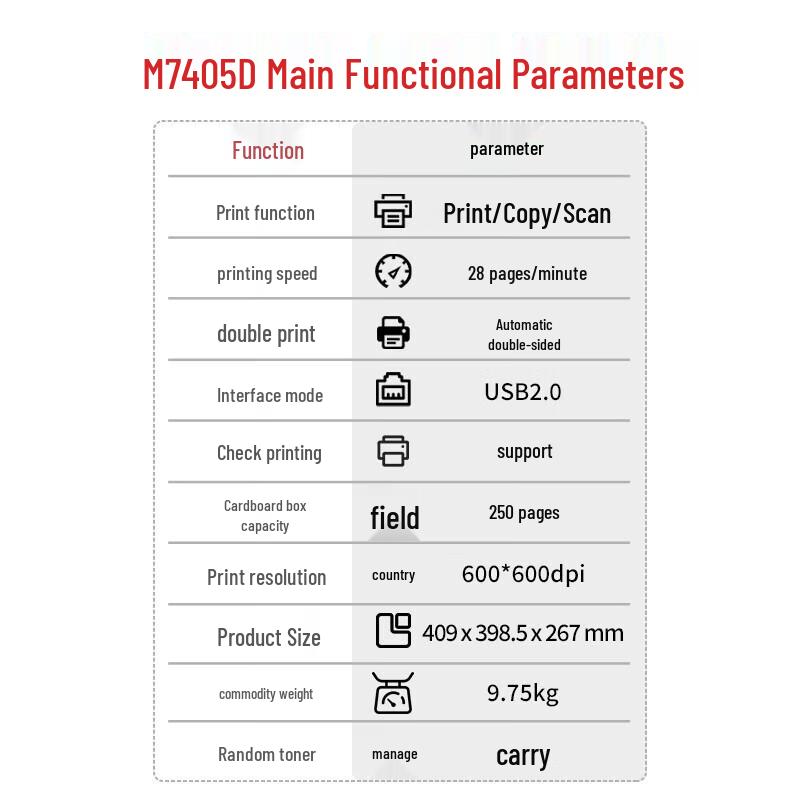 M7405D Main Functional Parameters

| Function | | parameter |
|---|---|---|
| Print function | | Print/Copy/Scan |
| printing speed | | 28 pages/minute |
| double print | | Automatic double-sided |
| Interface mode | | USB2.0 |
| Check printing | | support |
| Cardboard box capacity | field | 250 pages |
| Print resolution | country | 600*600dpi |
| Product Size | | 409 x 398.5 x 267 mm |
| commodity weight | | 9.75kg |
| Random toner | manage | carry |